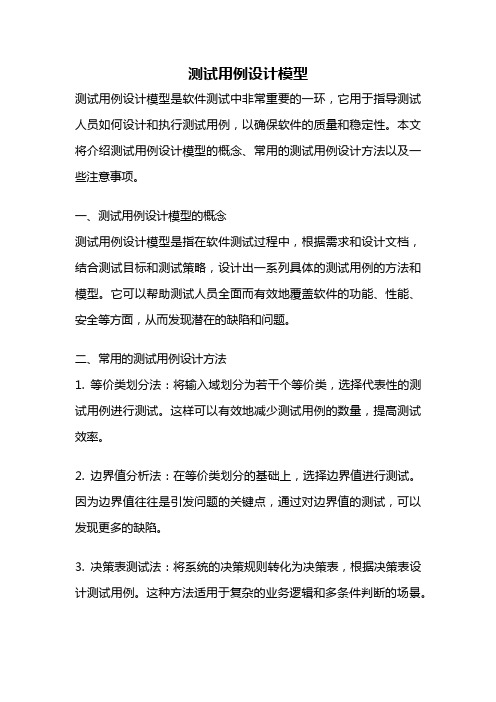 测试用例设计模型

测试用例设计模型是软件测试中非常重要的一环，它用于指导测试人员如何设计和执行测试用例，以确保软件的质量和稳定性。本文将介绍测试用例设计模型的概念、常用的测试用例设计方法以及一些注意事项。

一、测试用例设计模型的概念

测试用例设计模型是指在软件测试过程中，根据需求和设计文档，结合测试目标和测试策略，设计出一系列具体的测试用例的方法和模型。它可以帮助测试人员全面而有效地覆盖软件的功能、性能、安全等方面，从而发现潜在的缺陷和问题。

二、常用的测试用例设计方法

1. 等价类划分法：将输入域划分为若干个等价类，选择代表性的测试用例进行测试。这样可以有效地减少测试用例的数量，提高测试效率。

2. 边界值分析法：在等价类划分的基础上，选择边界值进行测试。因为边界值往往是引发问题的关键点，通过对边界值的测试，可以发现更多的缺陷。

3. 决策表测试法：将系统的决策规则转化为决策表，根据决策表设计测试用例。这种方法适用于复杂的业务逻辑和多条件判断的场景。